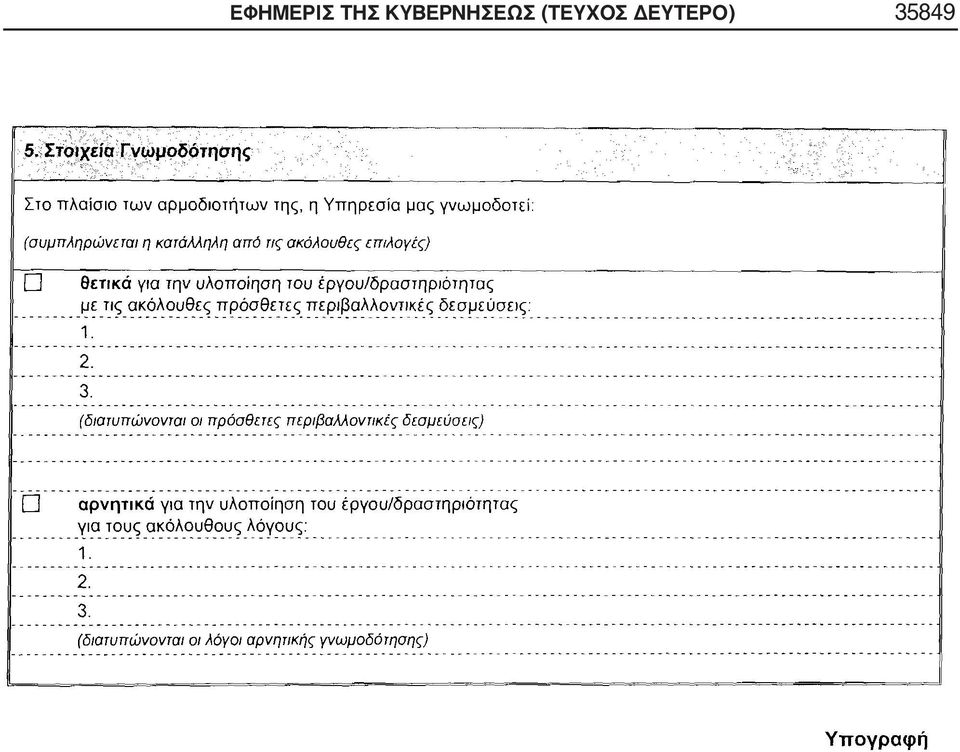 ΕΦΗΜΕΡΙΣ ΤΗΣ ΚΥΒΕΡΝΗΣΕΩΣ (ΤΕΥΧΟΣ ΔΕΥΤΕΡΟ) 35849

5. Στοιχεία Γνωμοδότησης

Στο πλαίσιο των αρμοδιοτήτων της, η Υπηρεσία μας γνωμοδοτεί:

(συμπληρώνεται η κατάλληλη από τις ακόλουθες επιλογές)

☐ θετικά για την υλοποίηση του έργου/δραστηριότητας με τις ακόλουθες πρόσθετες περιβαλλοντικές δεσμεύσεις:

1.

2.

3.

(διατυπώνονται οι πρόσθετες περιβαλλοντικές δεσμεύσεις)

☐ αρνητικά για την υλοποίηση του έργου/δραστηριότητας για τους ακόλουθους λόγους:

1.

2.

3.

(διατυπώνονται οι λόγοι αρνητικής γνωμοδότησης)

Υπογραφή